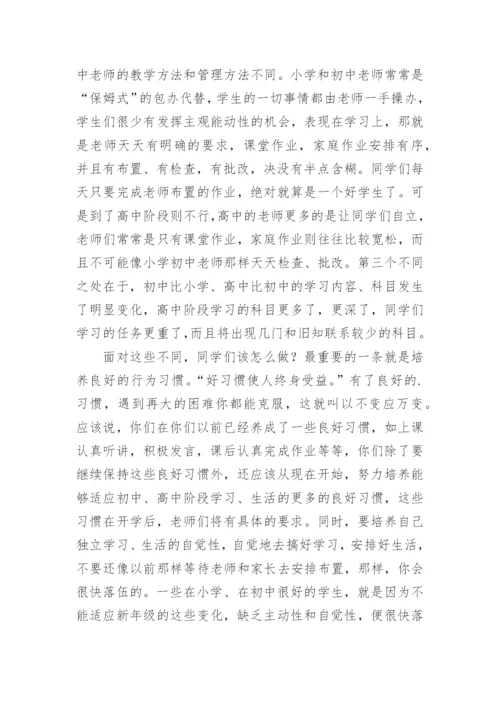 中老师的教学方法和管理方法不同。小学和初中老师常常是“保姆式”的包办代替，学生的一切事情都由老师一手操办，学生们很少有发挥主观能动性的机会，表现在学习上，那就是老师天天有明确的要求，课堂作业，家庭作业安排有序，并且有布置、有检查，有批改，决没有半点含糊。同学们每天只要完成老师布置的作业，绝对就算是一个好学生了。可是到了高中阶段则不行，高中的老师更多的是让同学们自立，老师们常常是只有课堂作业，家庭作业则往往比较宽松，而且不可能像小学初中老师那样天天检查、批改。第三个不同之处在于，初中比小学、高中比初中的学习内容、科目发生了明显变化，高中阶段学习的科目更多了，更深了，同学们学习的任务更重了，而且将出现几门和旧知联系较少的科目。

面对这些不同，同学们该怎么做？最重要的一条就是培养良好的行为习惯。“好习惯使人终身受益。”有了良好的.习惯，遇到再大的困难你都能克服，这就叫以不变应万变。应该说，你们在你们以前已经养成了一些良好习惯，如上课认真听讲，积极发言，课后认真完成作业等等，你们除了要继续保持这些良好习惯外，还应该从现在开始，努力培养能够适应初中、高中阶段学习、生活的更多的良好习惯，这些习惯在开学后，老师们将有具体的要求。同时，要培养自己独立学习、生活的自觉性，自觉地去搞好学习，安排好生活，不要还像以前那样等待老师和家长去安排布置，那样，你会很快落伍的。一些在小学、在初中很好的学生，就是因为不能适应新年级的这些变化，缺乏主动性和自觉性，便很快落